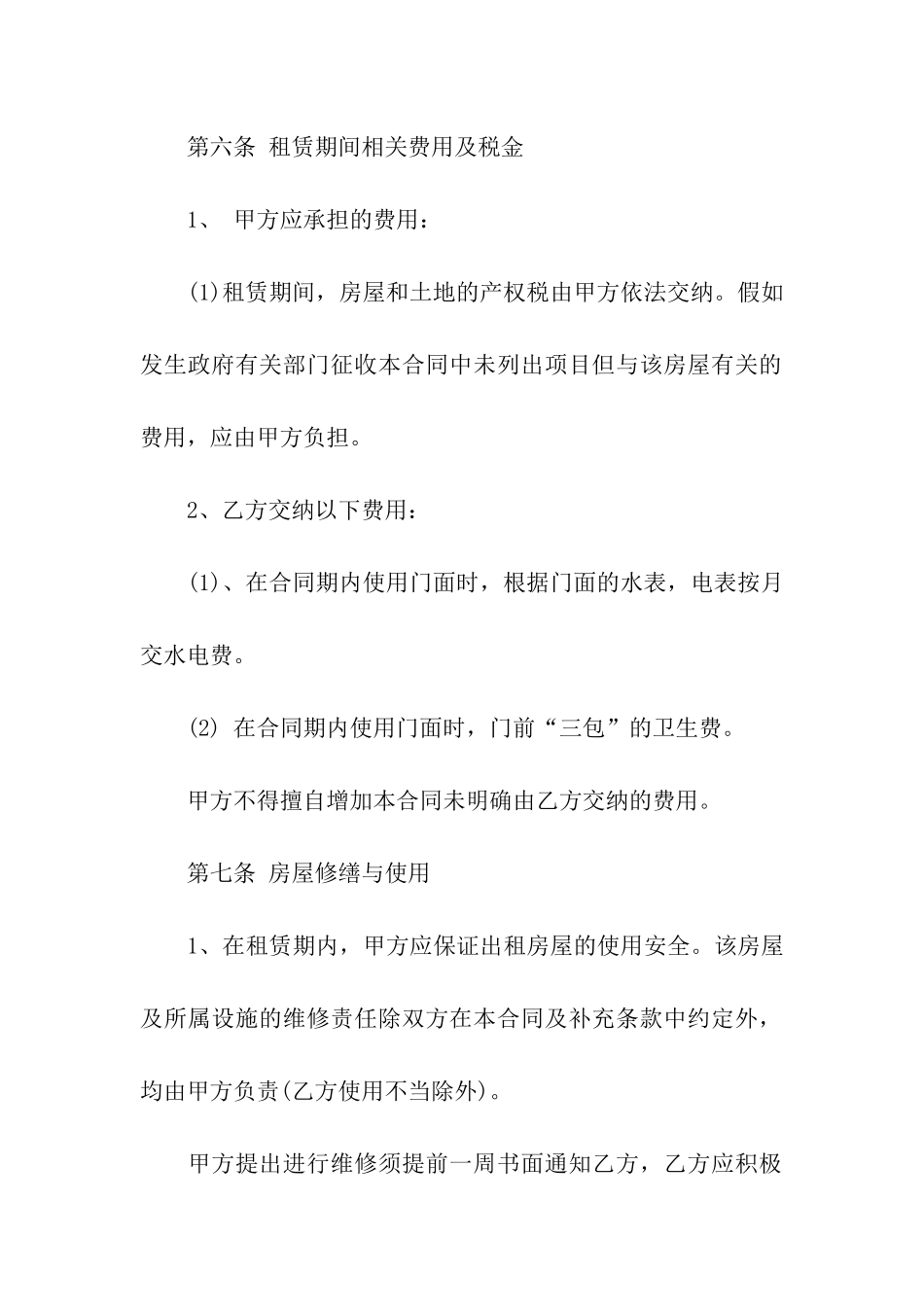 第六条 租赁期间相关费用及税金

1、 甲方应承担的费用：

(1)租赁期间，房屋和土地的产权税由甲方依法交纳。假如发生政府有关部门征收本合同中未列出项目但与该房屋有关的费用，应由甲方负担。

2、乙方交纳以下费用：

(1)、在合同期内使用门面时，根据门面的水表，电表按月交水电费。

(2) 在合同期内使用门面时，门前“三包”的卫生费。

甲方不得擅自增加本合同未明确由乙方交纳的费用。

第七条 房屋修缮与使用

1、在租赁期内，甲方应保证出租房屋的使用安全。该房屋及所属设施的维修责任除双方在本合同及补充条款中约定外，均由甲方负责(乙方使用不当除外)。

甲方提出进行维修须提前一周书面通知乙方，乙方应积极